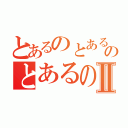 とあるのとあるの
とあるのII